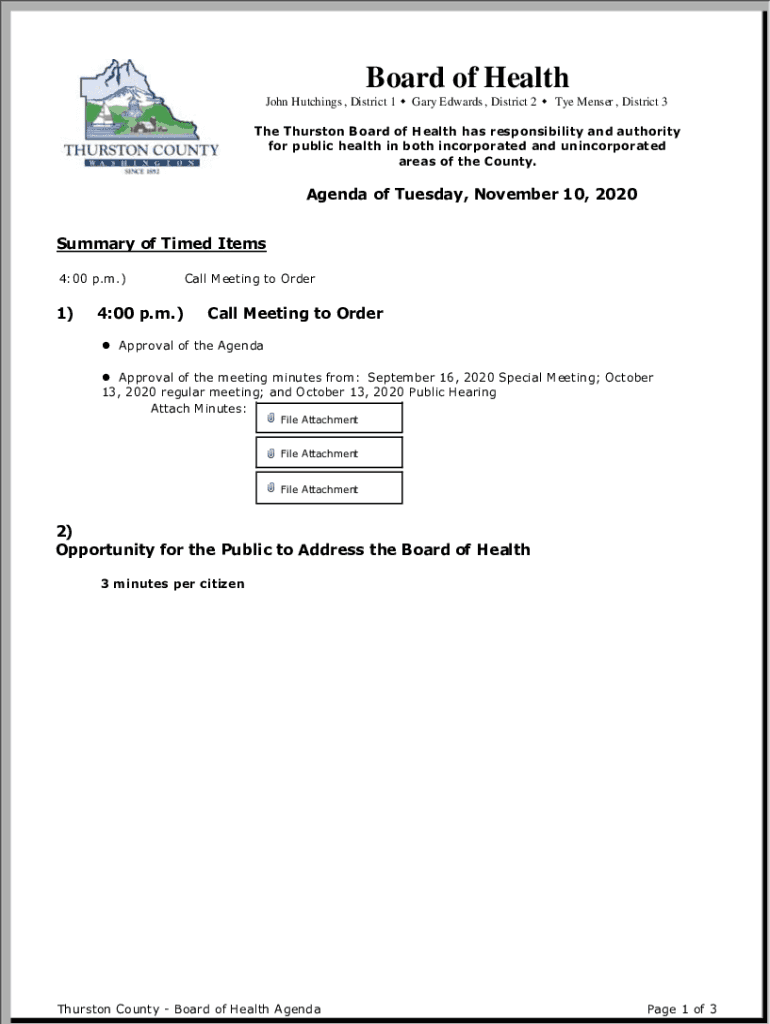 THURSTON COUNTY
WASHINGTON
SINCE 1852

Board of Health

John Hutchings, District 1 • Gary Edwards, District 2 • Tye Menser, District 3

The Thurston Board of Health has responsibility and authority for public health in both incorporated and unincorporated areas of the County.

Agenda of Tuesday, November 10, 2020

Summary of Timed Items

4:00 p.m.) Call Meeting to Order

1) 4:00 p.m.) Call Meeting to Order

• Approval of the Agenda

• Approval of the meeting minutes from: September 16, 2020 Special Meeting; October 13, 2020 regular meeting; and October 13, 2020 Public Hearing
Attach Minutes:

File Attachment

File Attachment

File Attachment

2)
Opportunity for the Public to Address the Board of Health

3 minutes per citizen

Thurston County - Board of Health Agenda

Page 1 of 3